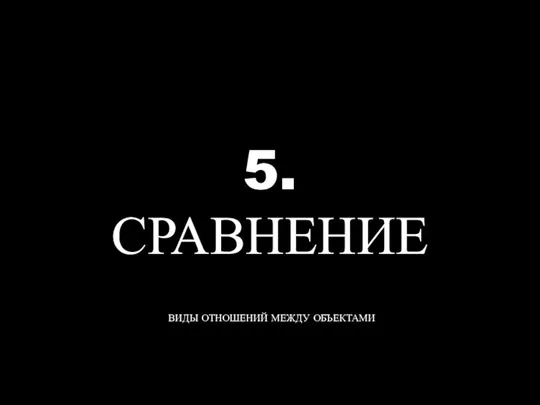 5.

СРАВНЕНИЕ

ВИДЫ ОТНОШЕНИЙ МЕЖДУ ОБЪЕКТАМИ